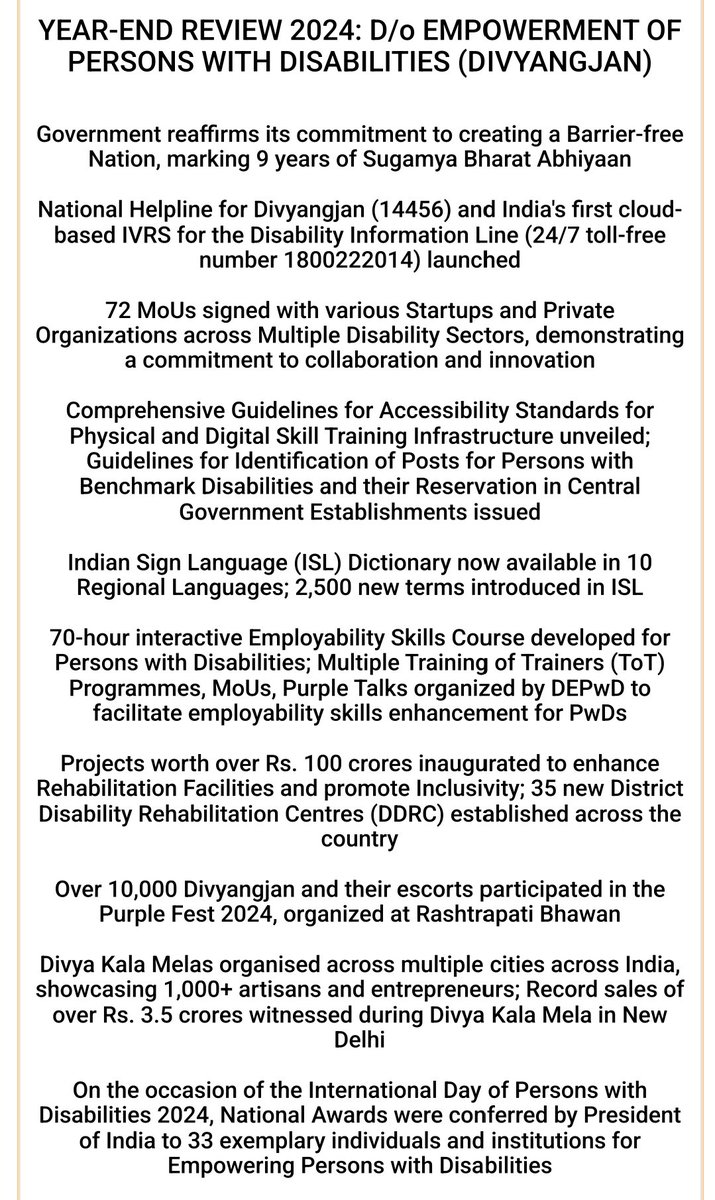 YEAR-END REVIEW 2024: D/o EMPOWERMENT OF PERSONS WITH DISABILITIES (DIVYANGJAN)

Government reaffirms its commitment to creating a Barrier-free Nation, marking 9 years of Sugamya Bharat Abhiyaan

National Helpline for Divyangjan (14456) and India's first cloud-based IVRS for the Disability Information Line (24/7 toll-free number 1800222014) launched

72 MoUs signed with various Startups and Private Organizations across Multiple Disability Sectors, demonstrating a commitment to collaboration and innovation

Comprehensive Guidelines for Accessibility Standards for Physical and Digital Skill Training Infrastructure unveiled; Guidelines for Identification of Posts for Persons with Benchmark Disabilities and their Reservation in Central Government Establishments issued

Indian Sign Language (ISL) Dictionary now available in 10 Regional Languages; 2,500 new terms introduced in ISL

70-hour interactive Employability Skills Course developed for Persons with Disabilities; Multiple Training of Trainers (ToT) Programmes, MoUs, Purple Talks organized by DEPwD to facilitate employability skills enhancement for PwDs

Projects worth over Rs. 100 crores inaugurated to enhance Rehabilitation Facilities and promote Inclusivity; 35 new District Disability Rehabilitation Centres (DDRC) established across the country

Over 10,000 Divyangjan and their escorts participated in the Purple Fest 2024, organized at Rashtrapati Bhawan

Divya Kala Melas organised across multiple cities across India, showcasing 1,000+ artisans and entrepreneurs; Record sales of over Rs. 3.5 crores witnessed during Divya Kala Mela in New Delhi

On the occasion of the International Day of Persons with Disabilities 2024, National Awards were conferred by President of India to 33 exemplary individuals and institutions for Empowering Persons with Disabilities